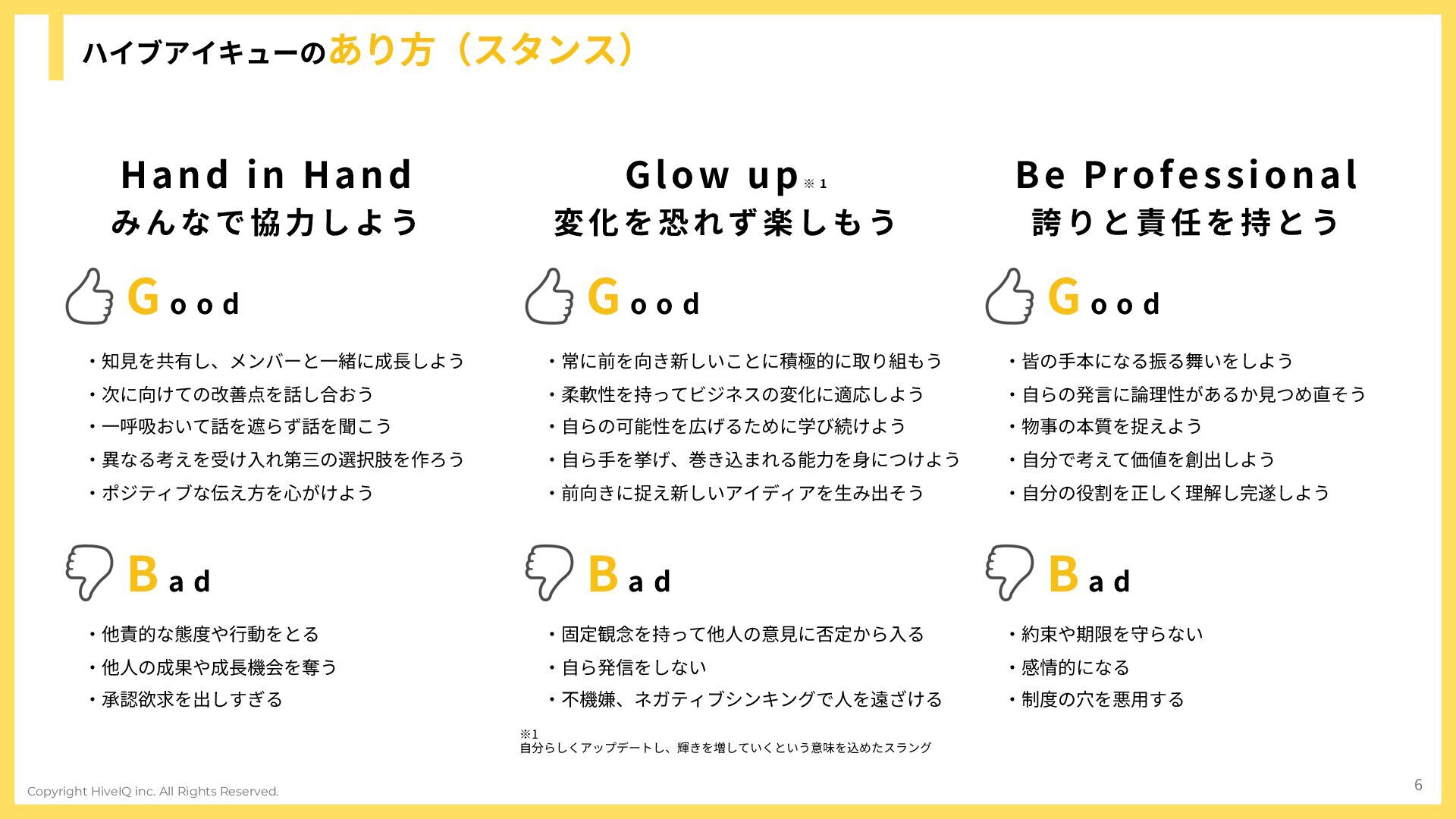 ハイブアイキューのあり方（スタンス）

Hand in Hand
みんなで協力しよう

Good

・知見を共有し、メンバーと一緒に成長しよう
・次に向けての改善点を話し合おう
・一呼吸おいて話を遮らず話を聞こう
・異なる考えを受け入れ第三の選択肢を作ろう
・ポジティブな伝え方を心がけよう

Bad

・他責的な態度や行動をとる
・他人の成果や成長機会を奪う
・承認欲求を出しすぎる

Glow up※1
変化を恐れず楽しもう

Good

・常に前を向き新しいことに積極的に取り組もう
・柔軟性を持ってビジネスの変化に適応しよう
・自らの可能性を広げるために学び続けよう
・自ら手を挙げ、巻き込まれる能力を身につけよう
・前向きに捉え新しいアイディアを生み出そう

Bad

・固定観念を持って他人の意見に否定から入る
・自ら発信をしない
・不機嫌、ネガティブシンキングで人を遠ざける

※1
自分らしくアップデートし、輝きを増していくという意味を込めたスラング

Be Professional
誇りと責任を持とう

Good

・皆の手本になる振る舞いをしよう
・自らの発言に論理性があるか見つめ直そう
・物事の本質を捉えよう
・自分で考えて価値を創出しよう
・自分の役割を正しく理解し完遂しよう

Bad

・約束や期限を守らない
・感情的になる
・制度の穴を悪用する

Copyright HiveIQ inc. All Rights Reserved.

6